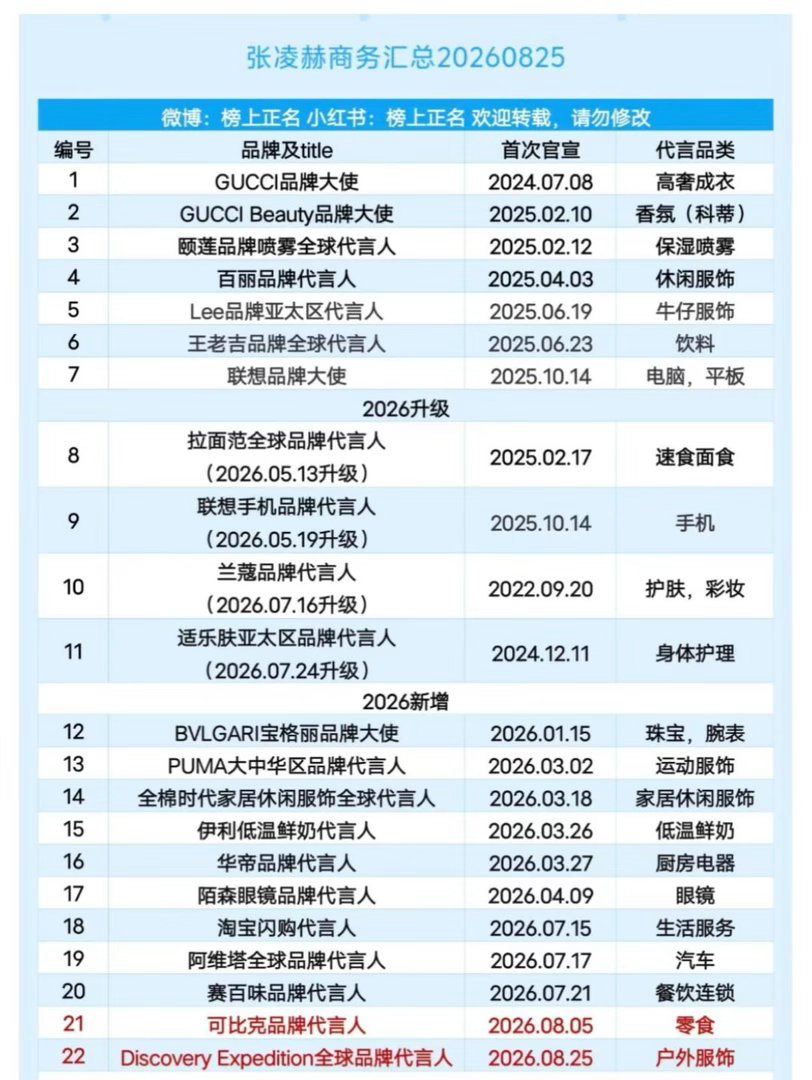 张凌赫商务汇总20260825

微博：榜上正名 小红书：榜上正名 欢迎转载，请勿修改

| 编号 | 品牌及title | 首次官宣 | 代言品类 |
|---|---|---|---|
| 1 | GUCCI品牌大使 | 2024.07.08 | 高奢成衣 |
| 2 | GUCCI Beauty品牌大使 | 2025.02.10 | 香氛（科蒂） |
| 3 | 颐莲品牌喷雾全球代言人 | 2025.02.12 | 保湿喷雾 |
| 4 | 百丽品牌代言人 | 2025.04.03 | 休闲服饰 |
| 5 | Lee品牌亚太区代言人 | 2025.06.19 | 牛仔服饰 |
| 6 | 王老吉品牌全球代言人 | 2025.06.23 | 饮料 |
| 7 | 联想品牌大使 | 2025.10.14 | 电脑，平板 |
| 2026升级 | | | |
| 8 | 拉面范全球品牌代言人（2026.05.13升级） | 2025.02.17 | 速食面食 |
| 9 | 联想手机品牌代言人（2026.05.19升级） | 2025.10.14 | 手机 |
| 10 | 兰蔻品牌代言人（2026.07.16升级） | 2022.09.20 | 护肤，彩妆 |
| 11 | 适乐肤亚太区品牌代言人（2026.07.24升级） | 2024.12.11 | 身体护理 |
| 2026新增 | | | |
| 12 | BVLGARI宝格丽品牌大使 | 2026.01.15 | 珠宝，腕表 |
| 13 | PUMA大中华区品牌代言人 | 2026.03.02 | 运动服饰 |
| 14 | 全棉时代家居休闲服饰全球代言人 | 2026.03.18 | 家居休闲服饰 |
| 15 | 伊利低温鲜奶代言人 | 2026.03.26 | 低温鲜奶 |
| 16 | 华帝品牌代言人 | 2026.03.27 | 厨房电器 |
| 17 | 陌森眼镜品牌代言人 | 2026.04.09 | 眼镜 |
| 18 | 淘宝闪购代言人 | 2026.07.15 | 生活服务 |
| 19 | 阿维塔全球品牌代言人 | 2026.07.17 | 汽车 |
| 20 | 赛百味品牌代言人 | 2026.07.21 | 餐饮连锁 |
| 21 | 可比克品牌代言人 | 2026.08.05 | 零食 |
| 22 | Discovery Expedition全球品牌代言人 | 2026.08.25 | 户外服饰 |